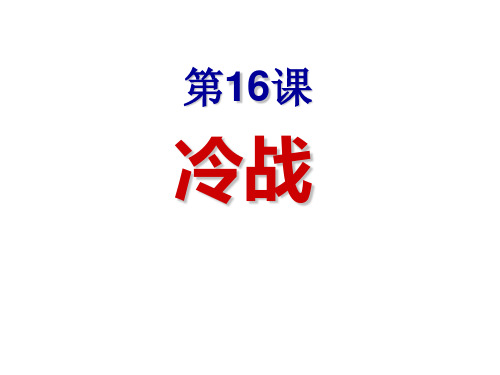 第16课

冷战